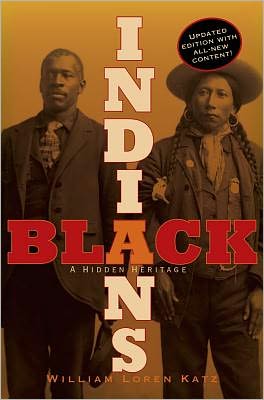 UPDATED EDITION WITH ALL-NEW CONTENT!

BLACK INDIANS

A HIDDEN HERITAGE

WILLIAM LOREN KATZ